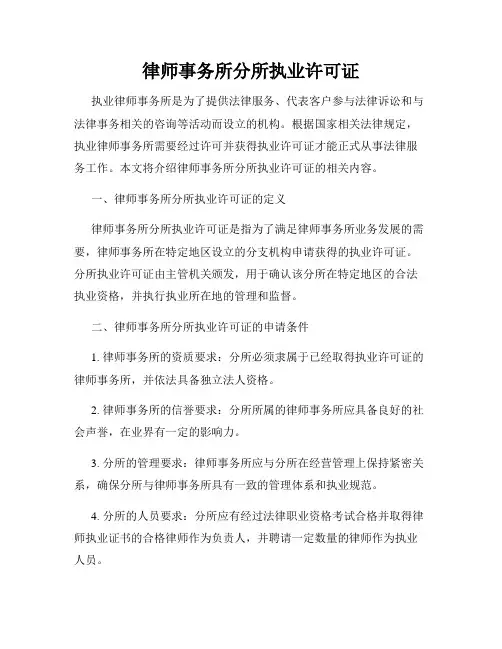 律师事务所分所执业许可证

执业律师事务所是为了提供法律服务、代表客户参与法律诉讼和与法律事务相关的咨询等活动而设立的机构。根据国家相关法律规定，执业律师事务所需要经过许可并获得执业许可证才能正式从事法律服务工作。本文将介绍律师事务所分所执业许可证的相关内容。

一、律师事务所分所执业许可证的定义

律师事务所分所执业许可证是指为了满足律师事务所业务发展的需要，律师事务所在特定地区设立的分支机构申请获得的执业许可证。分所执业许可证由主管机关颁发，用于确认该分所在特定地区的合法执业资格，并执行执业所在地的管理和监督。

二、律师事务所分所执业许可证的申请条件

1. 律师事务所的资质要求：分所必须隶属于已经取得执业许可证的律师事务所，并依法具备独立法人资格。

2. 律师事务所的信誉要求：分所所属的律师事务所应具备良好的社会声誉，在业界有一定的影响力。

3. 分所的管理要求：律师事务所应与分所在经营管理上保持紧密关系，确保分所与律师事务所具有一致的管理体系和执业规范。

4. 分所的人员要求：分所应有经过法律职业资格考试合格并取得律师执业证书的合格律师作为负责人，并聘请一定数量的律师作为执业人员。